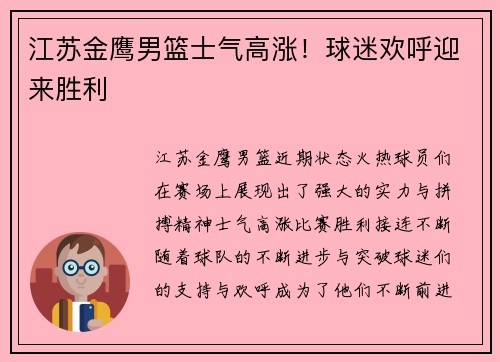 江苏金鹰男篮士气高涨！球迷欢呼迎来胜利

江苏金鹰男篮近期状态火热球员们在赛场上展现出了强大的实力与拼搏精神士气高涨比赛胜利接连不断随着球队的不断进步与突破球迷们的支持与欢呼成为了他们不断前进